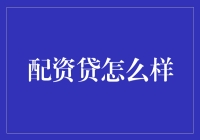 配资贷怎么样